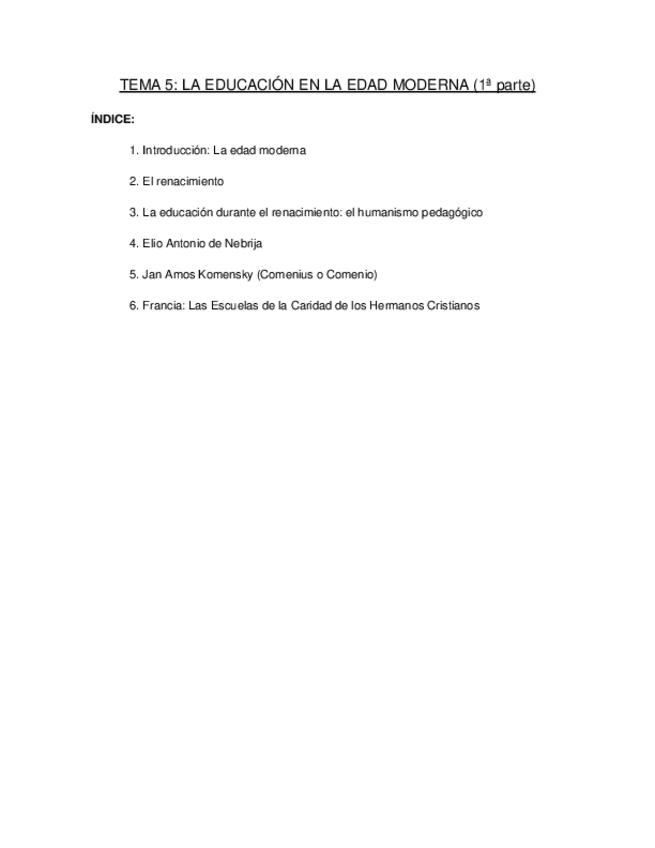 TEMA 5: LA EDUCACIÓN EN LA EDAD MODERNA (1ª parte)

ÍNDICE:

1. Introducción: La edad moderna

2. El renacimiento

3. La educación durante el renacimiento: el humanismo pedagógico

4. Elio Antonio de Nebrija

5. Jan Amos Komensky (Comenius o Comenio)

6. Francia: Las Escuelas de la Caridad de los Hermanos Cristianos